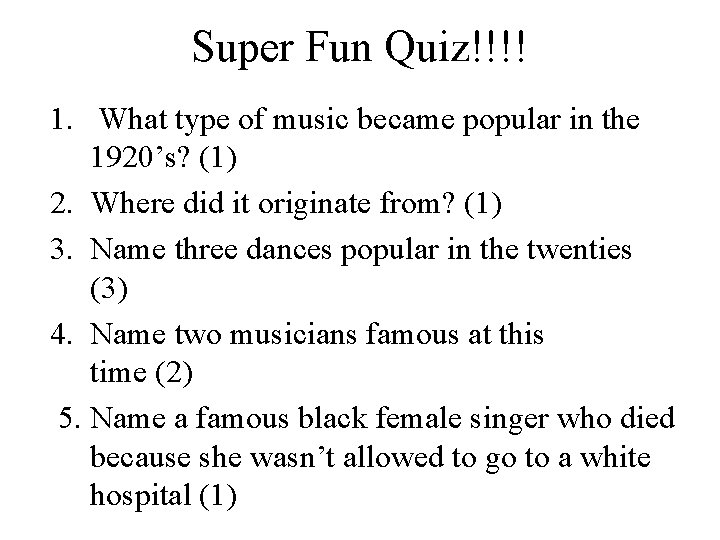 Super Fun Quiz!!!!

1. What type of music became popular in the 1920’s? (1)
2. Where did it originate from? (1)
3. Name three dances popular in the twenties (3)
4. Name two musicians famous at this time (2)
5. Name a famous black female singer who died because she wasn’t allowed to go to a white hospital (1)